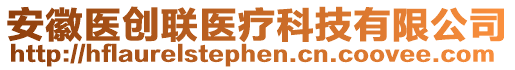 安徽医创联医疗科技有限公司
http://hflaurelstephen.cn.coovee.com